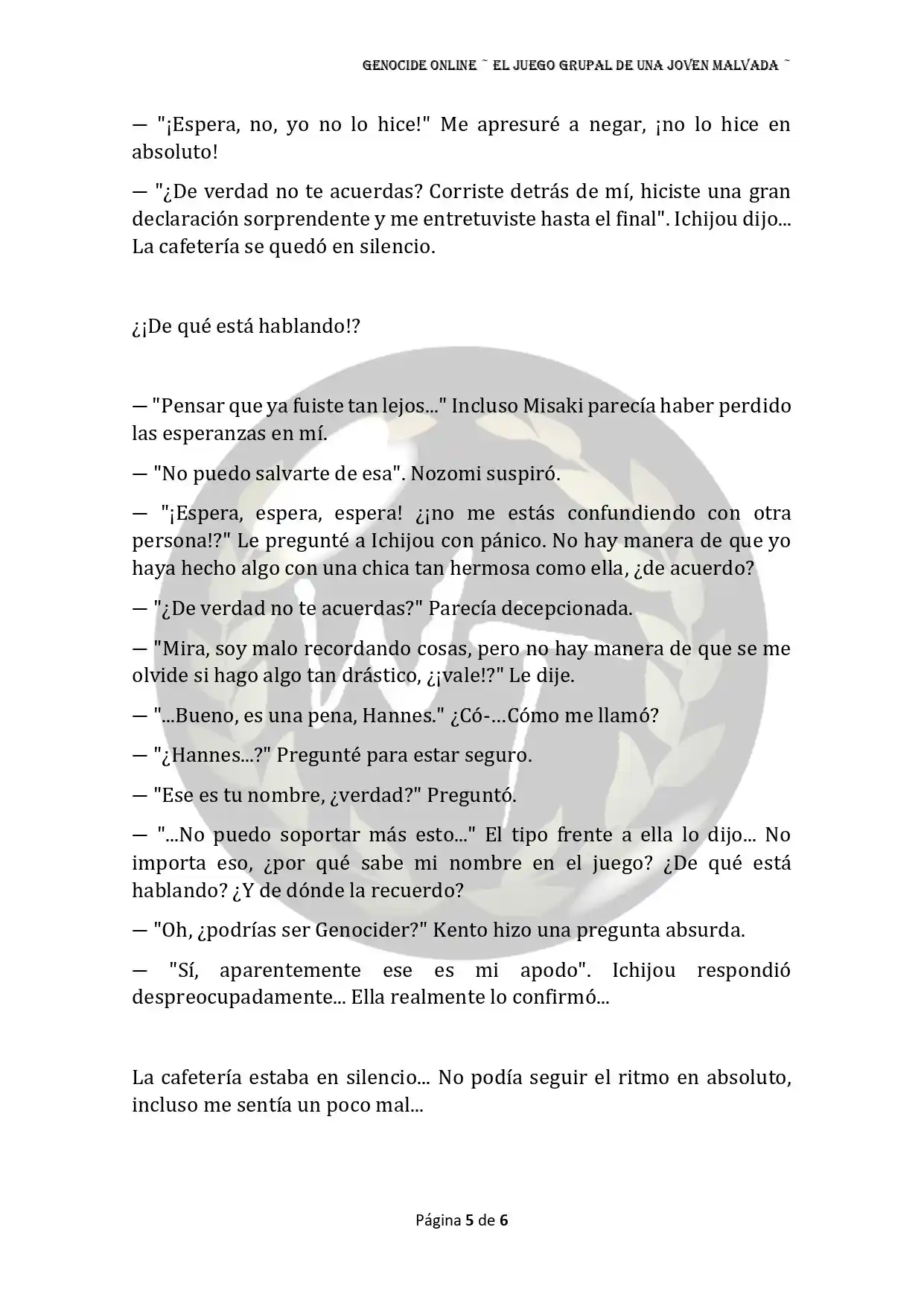 GENOCIDE ONLINE ~ EL JUEGO GRUPAL DE UNA JOVEN MALVADA ~

— "¡Espera, no, yo no lo hice!" Me apresuré a negar, ¡no lo hice en absoluto!

— "¿De verdad no te acuerdas? Corriste detrás de mí, hiciste una gran declaración sorprendente y me entretuviste hasta el final". Ichijou dijo... La cafetería se quedó en silencio.

¿¡De qué está hablando!?

— "Pensar que ya fuiste tan lejos..." Incluso Misaki parecía haber perdido las esperanzas en mí.

— "No puedo salvarte de esa". Nozomi suspiró.

— "¡Espera, espera, espera! ¿¡no me estás confundiendo con otra persona!?" Le pregunté a Ichijou con pánico. No hay manera de que yo haya hecho algo con una chica tan hermosa como ella, ¿de acuerdo?

— "¿De verdad no te acuerdas?" Parecía decepcionada.

— "Mira, soy malo recordando cosas, pero no hay manera de que se me olvide si hago algo tan drástico, ¿¡vale!?" Le dije.

— "...Bueno, es una pena, Hannes." ¿Có-…Cómo me llamó?

— "¿Hannes...?" Pregunté para estar seguro.

— "Ese es tu nombre, ¿verdad?" Preguntó.

— "...No puedo soportar más esto..." El tipo frente a ella lo dijo... No importa eso, ¿por qué sabe mi nombre en el juego? ¿De qué está hablando? ¿Y de dónde la recuerdo?

— "Oh, ¿podrías ser Genocider?" Kento hizo una pregunta absurda.

— "Sí, aparentemente ese es mi apodo". Ichijou respondió despreocupadamente... Ella realmente lo confirmó...

La cafetería estaba en silencio... No podía seguir el ritmo en absoluto, incluso me sentía un poco mal...

Página 5 de 6